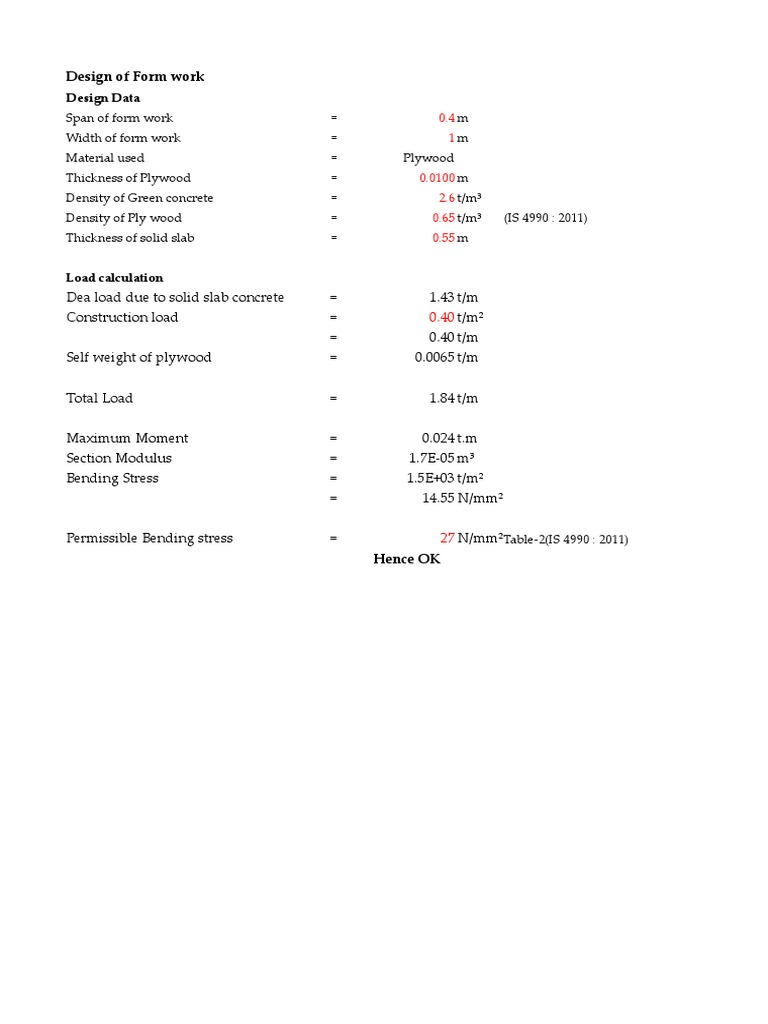 Design of Form work

Design Data

Span of form work = 0.4 m
Width of form work = 1 m
Material used = Plywood
Thickness of Plywood = 0.0100 m
Density of Green concrete = 2.6 t/m³
Density of Ply wood = 0.65 t/m³ (IS 4990 : 2011)
Thickness of solid slab = 0.55 m

Load calculation

Dea load due to solid slab concrete = 1.43 t/m
Construction load = 0.40 t/m²
= 0.40 t/m
Self weight of plywood = 0.0065 t/m

Total Load = 1.84 t/m

Maximum Moment = 0.024 t.m
Section Modulus = 1.7E-05 m³
Bending Stress = 1.5E+03 t/m²
= 14.55 N/mm²

Permissible Bending stress = 27 N/mm² Table-2(IS 4990 : 2011)

Hence OK